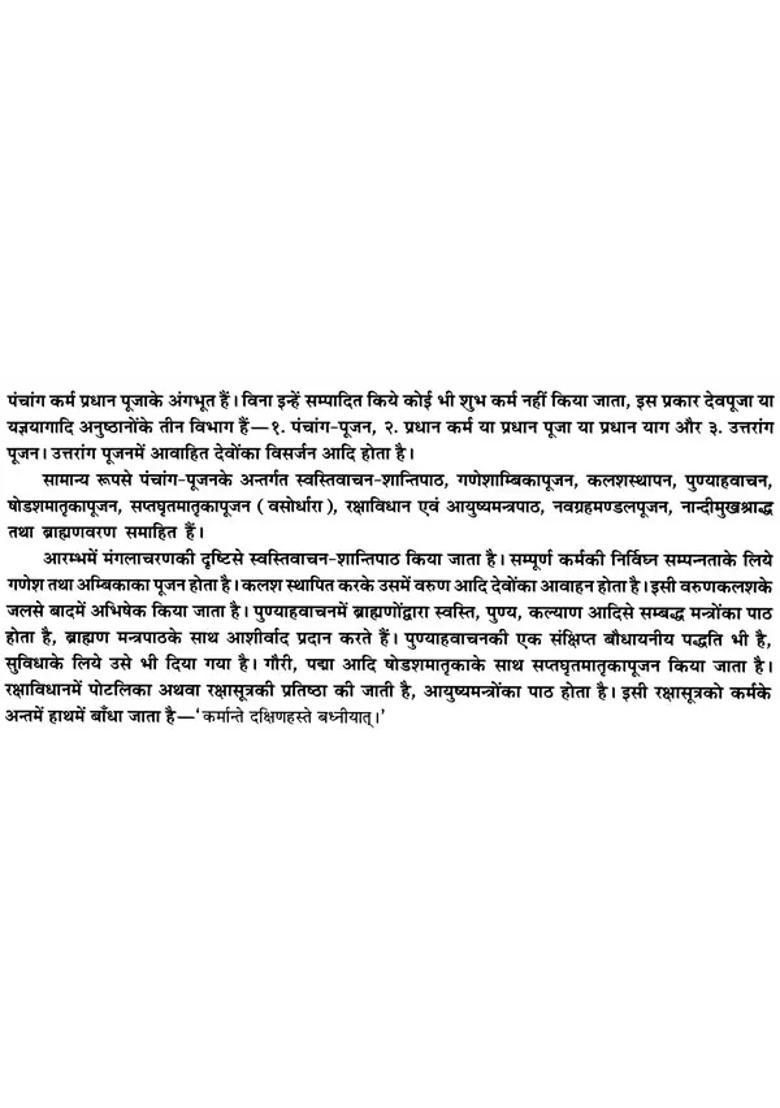 पंचांग कर्म प्रधान पूजाके अंगभूत हैं। विना इन्हें सम्पादित किये कोई भी शुभ कर्म नहीं किया जाता, इस प्रकार देवपूजा या यज्ञयागादि अनुष्ठानोंके तीन विभाग हैं—१. पंचांग-पूजन, २. प्रधान कर्म या प्रधान पूजा या प्रधान याग और ३. उत्तरांग पूजन। उत्तरांग पूजनमें आवाहित देवोंका विसर्जन आदि होता है।

सामान्य रूपसे पंचांग-पूजनके अन्तर्गत स्वस्तिवाचन-शान्तिपाठ, गणेशाम्बिकापूजन, कलशस्थापन, पुण्याहवाचन, षोडशमातृकापूजन, सप्तघृतमातृकापूजन ( वसोर्धारा ), रक्षाविधान एवं आयुष्यमन्त्रपाठ, नवग्रहमण्डलपूजन, नान्दीमुखश्राद्ध तथा ब्राह्मणवरण समाहित हैं।

आरम्भमें मंगलाचरणकी दृष्टिसे स्वस्तिवाचन-शान्तिपाठ किया जाता है। सम्पूर्ण कर्मकी निर्विघ्न सम्पन्नताके लिये गणेश तथा अम्बिकाका पूजन होता है। कलश स्थापित करके उसमें वरुण आदि देवोंका आवाहन होता है। इसी वरुणकलशके जलसे बादमें अभिषेक किया जाता है। पुण्याहवाचनमें ब्राह्मणोंद्वारा स्वस्ति, पुण्य, कल्याण आदिसे सम्बद्ध मन्त्रोंका पाठ होता है, ब्राह्मण मन्त्रपाठके साथ आशीर्वाद प्रदान करते हैं। पुण्याहवाचनकी एक संक्षिप्त बौधायनीय पद्धति भी है, सुविधाके लिये उसे भी दिया गया है। गौरी, पद्मा आदि षोडशमातृकाके साथ सप्तघृतमातृकापूजन किया जाता है। रक्षाविधानमें पोटलिका अथवा रक्षासूत्रकी प्रतिष्ठा की जाती है, आयुष्यमन्त्रोंका पाठ होता है। इसी रक्षासूत्रको कर्मके अन्तमें हाथमें बाँधा जाता है—'कर्मान्ते दक्षिणहस्ते बध्नीयात्।'